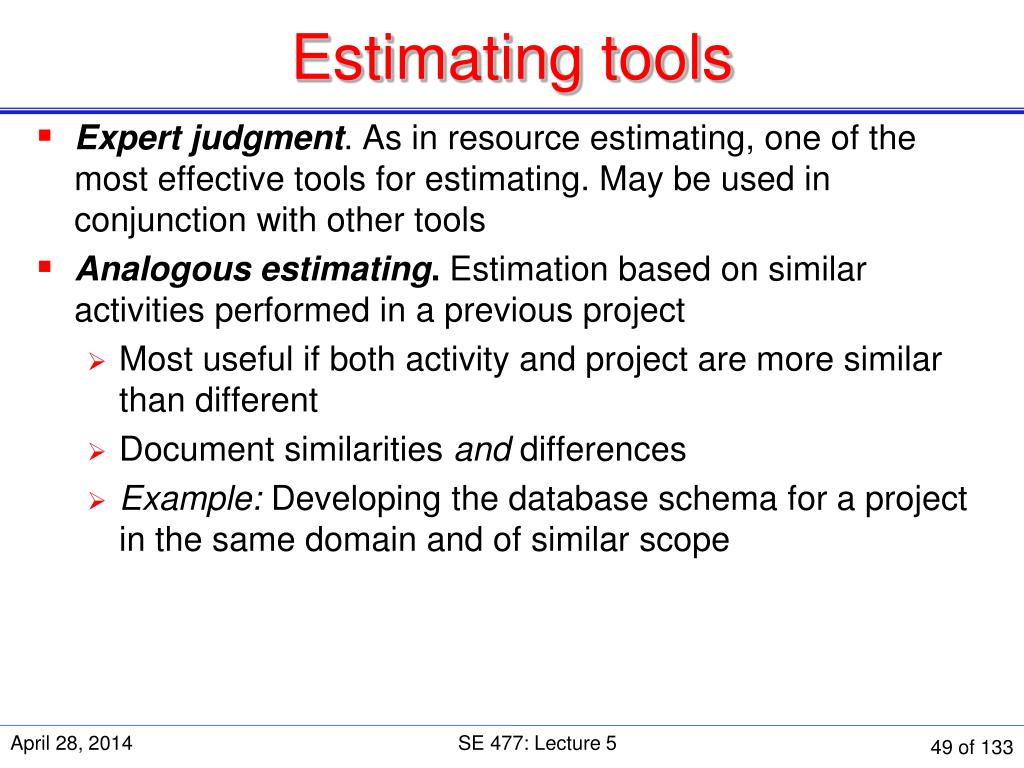 Estimating tools

▪ Expert judgment. As in resource estimating, one of the most effective tools for estimating. May be used in conjunction with other tools

▪ Analogous estimating. Estimation based on similar activities performed in a previous project

➢ Most useful if both activity and project are more similar than different

➢ Document similarities and differences

➢ Example: Developing the database schema for a project in the same domain and of similar scope

April 28, 2014

SE 477: Lecture 5

49 of 133